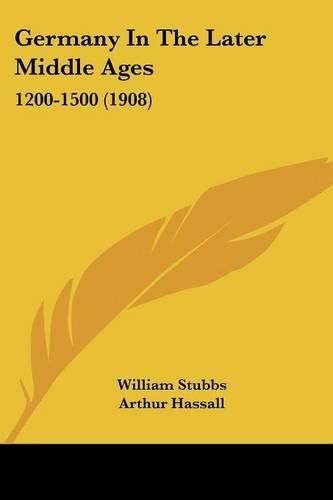 Germany In The Later Middle Ages

1200-1500 (1908)

William Stubbs
Arthur Hassall